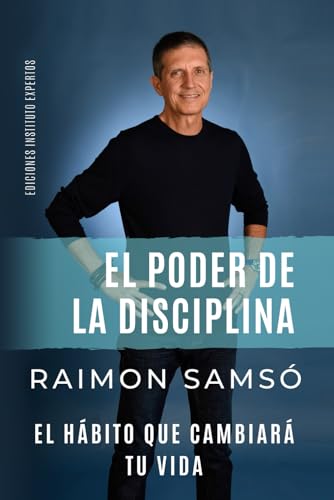 EDICIONES INSTITUTO EXPERTOS

EL PODER DE LA DISCIPLINA

RAIMON SAMSÓ

EL HÁBITO QUE CAMBIARÁ TU VIDA